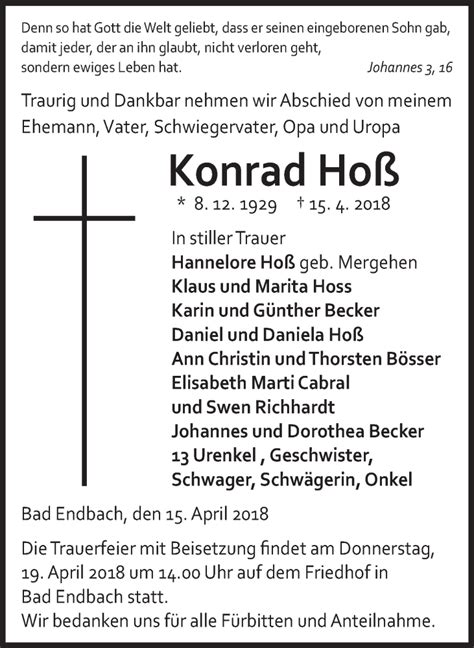 Denn so hat Gott die Welt geliebt, dass er seinen eingeborenen Sohn gab, damit jeder, der an ihn glaubt, nicht verloren geht, sondern ewiges Leben hat.

Johannes 3, 16

Traurig und Dankbar nehmen wir Abschied von meinem Ehemann, Vater, Schwiegervater, Opa und Uropa

Konrad Hoß

* 8. 12. 1929 † 15. 4. 2018

In stiller Trauer
Hannelore Hoß geb. Mergehen
Klaus und Marita Hoss
Karin und Günther Becker
Daniel und Daniela Hoß
Ann Christin und Thorsten Bösser
Elisabeth Marti Cabral
und Swen Richhardt
Johannes und Dorothea Becker
13 Urenkel , Geschwister,
Schwager, Schwägerin, Onkel

Bad Endbach, den 15. April 2018

Die Trauerfeier mit Beisetzung findet am Donnerstag, 19. April 2018 um 14.00 Uhr auf dem Friedhof in Bad Endbach statt.
Wir bedanken uns für alle Fürbitten und Anteilnahme.